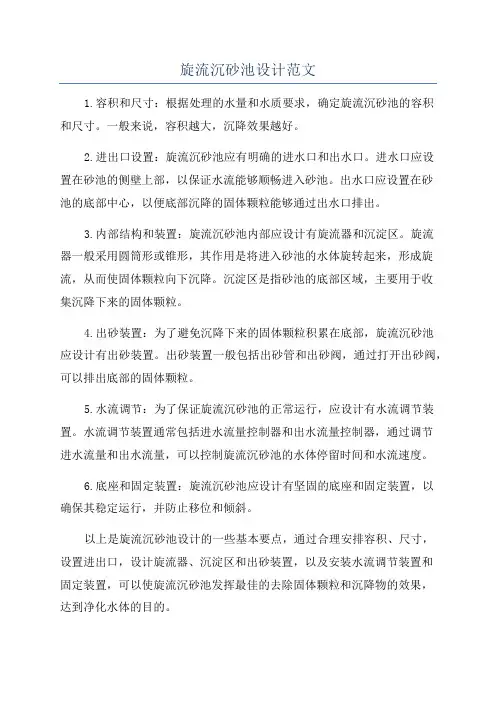 旋流沉砂池设计范文

1.容积和尺寸：根据处理的水量和水质要求，确定旋流沉砂池的容积和尺寸。一般来说，容积越大，沉降效果越好。

2.进出口设置：旋流沉砂池应有明确的进水口和出水口。进水口应设置在砂池的侧壁上部，以保证水流能够顺畅进入砂池。出水口应设置在砂池的底部中心，以便底部沉降的固体颗粒能够通过出水口排出。

3.内部结构和装置：旋流沉砂池内部应设计有旋流器和沉淀区。旋流器一般采用圆筒形或锥形，其作用是将进入砂池的水体旋转起来，形成旋流，从而使固体颗粒向下沉降。沉淀区是指砂池的底部区域，主要用于收集沉降下来的固体颗粒。

4.出砂装置：为了避免沉降下来的固体颗粒积累在底部，旋流沉砂池应设计有出砂装置。出砂装置一般包括出砂管和出砂阀，通过打开出砂阀，可以排出底部的固体颗粒。

5.水流调节：为了保证旋流沉砂池的正常运行，应设计有水流调节装置。水流调节装置通常包括进水流量控制器和出水流量控制器，通过调节进水流量和出水流量，可以控制旋流沉砂池的水体停留时间和水流速度。

6.底座和固定装置：旋流沉砂池应设计有坚固的底座和固定装置，以确保其稳定运行，并防止移位和倾斜。

以上是旋流沉砂池设计的一些基本要点，通过合理安排容积、尺寸，设置进出口，设计旋流器、沉淀区和出砂装置，以及安装水流调节装置和固定装置，可以使旋流沉砂池发挥最佳的去除固体颗粒和沉降物的效果，达到净化水体的目的。